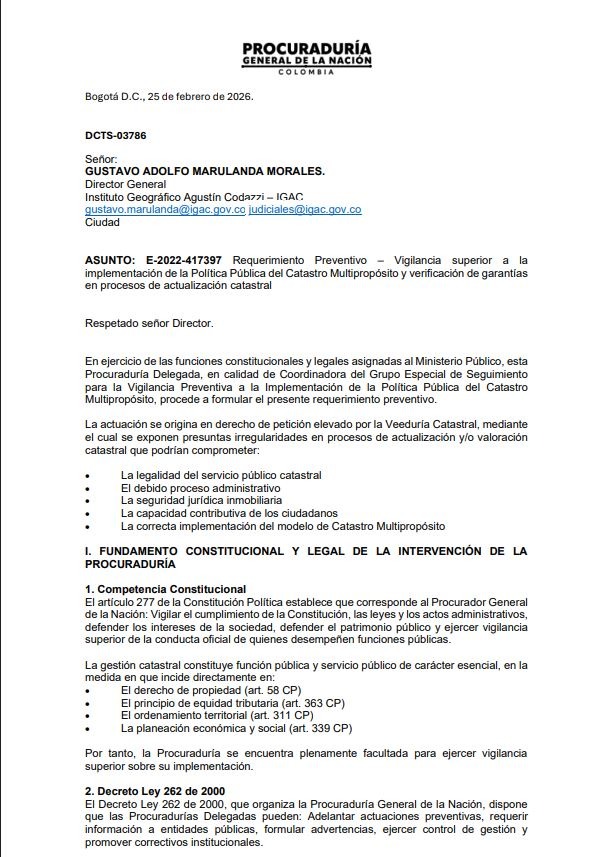 PROCURADURÍA
GENERAL DE LA NACIÓN
COLOMBIA

Bogotá D.C., 25 de febrero de 2026.

DCTS-03786

Señor:
GUSTAVO ADOLFO MARULANDA MORALES.
Director General
Instituto Geográfico Agustín Codazzi – IGAC
gustavo.marulanda@igac.gov.co judiciales@igac.gov.co
Ciudad

ASUNTO: E-2022-417397 Requerimiento Preventivo – Vigilancia superior a la implementación de la Política Pública del Catastro Multipropósito y verificación de garantías en procesos de actualización catastral

Respetado señor Director.

En ejercicio de las funciones constitucionales y legales asignadas al Ministerio Público, esta Procuraduría Delegada, en calidad de Coordinadora del Grupo Especial de Seguimiento para la Vigilancia Preventiva a la Implementación de la Política Pública del Catastro Multipropósito, procede a formular el presente requerimiento preventivo.

La actuación se origina en derecho de petición elevado por la Veeduría Catastral, mediante el cual se exponen presuntas irregularidades en procesos de actualización y/o valoración catastral que podrían comprometer:

• La legalidad del servicio público catastral
• El debido proceso administrativo
• La seguridad jurídica inmobiliaria
• La capacidad contributiva de los ciudadanos
• La correcta implementación del modelo de Catastro Multipropósito

I. FUNDAMENTO CONSTITUCIONAL Y LEGAL DE LA INTERVENCIÓN DE LA PROCURADURÍA

1. Competencia Constitucional
El artículo 277 de la Constitución Política establece que corresponde al Procurador General de la Nación: Vigilar el cumplimiento de la Constitución, las leyes y los actos administrativos, defender los intereses de la sociedad, defender el patrimonio público y ejercer vigilancia superior de la conducta oficial de quienes desempeñen funciones públicas.

La gestión catastral constituye función pública y servicio público de carácter esencial, en la medida en que incide directamente en:
• El derecho de propiedad (art. 58 CP)
• El principio de equidad tributaria (art. 363 CP)
• El ordenamiento territorial (art. 311 CP)
• La planeación económica y social (art. 339 CP)

Por tanto, la Procuraduría se encuentra plenamente facultada para ejercer vigilancia superior sobre su implementación.

2. Decreto Ley 262 de 2000
El Decreto Ley 262 de 2000, que organiza la Procuraduría General de la Nación, dispone que las Procuradurías Delegadas pueden: Adelantar actuaciones preventivas, requerir información a entidades públicas, formular advertencias, ejercer control de gestión y promover correctivos institucionales.